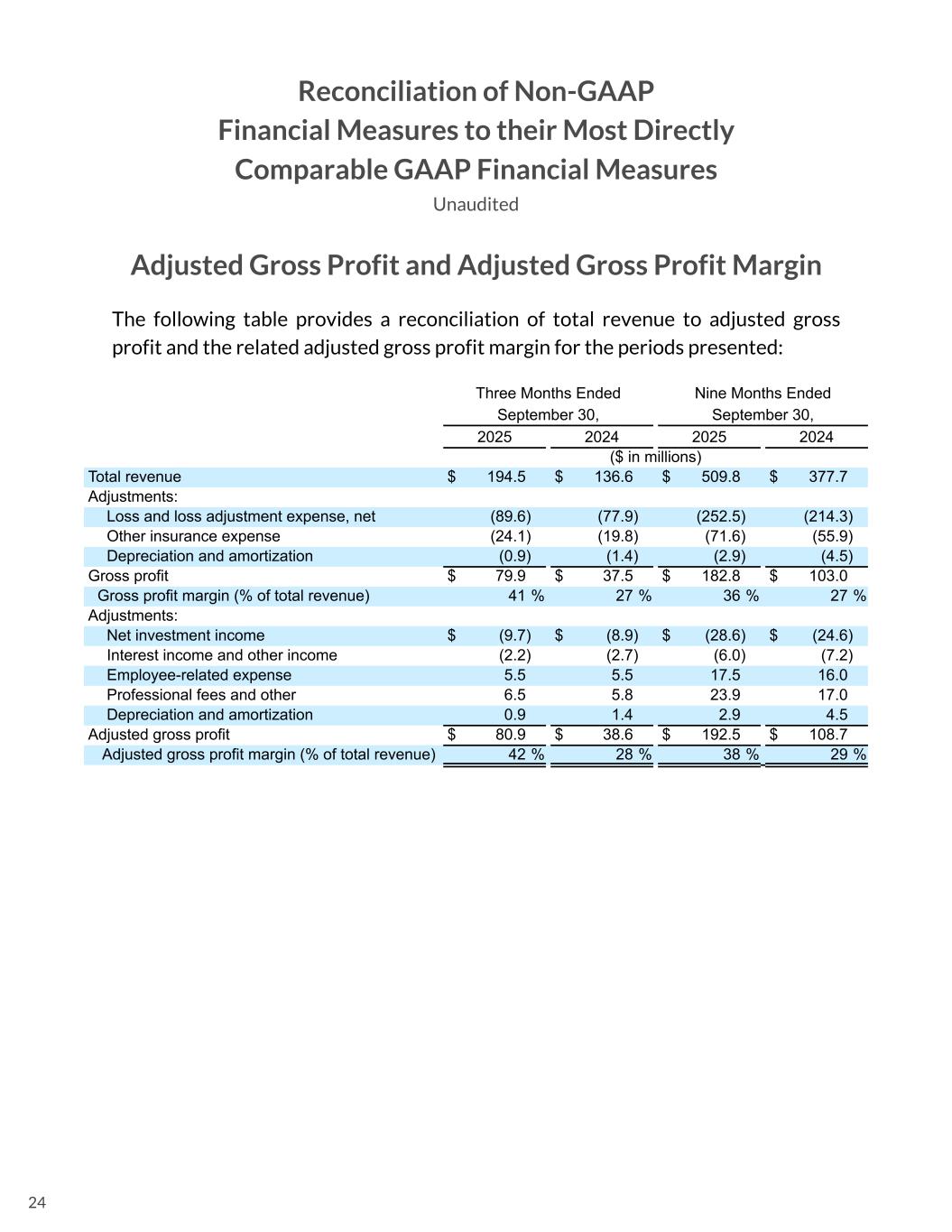 Reconciliation of Non-GAAP
Financial Measures to their Most Directly
Comparable GAAP Financial Measures
Unaudited

Adjusted Gross Profit and Adjusted Gross Profit Margin

The following table provides a reconciliation of total revenue to adjusted gross profit and the related adjusted gross profit margin for the periods presented:

| | Three Months Ended September 30, 2025 | Three Months Ended September 30, 2024 | Nine Months Ended September 30, 2025 | Nine Months Ended September 30, 2024 |
|---|---|---|---|---|
| | ($ in millions) | | | |
| Total revenue | $ 194.5 | $ 136.6 | $ 509.8 | $ 377.7 |
| Adjustments: | | | | |
| Loss and loss adjustment expense, net | (89.6) | (77.9) | (252.5) | (214.3) |
| Other insurance expense | (24.1) | (19.8) | (71.6) | (55.9) |
| Depreciation and amortization | (0.9) | (1.4) | (2.9) | (4.5) |
| Gross profit | $ 79.9 | $ 37.5 | $ 182.8 | $ 103.0 |
| Gross profit margin (% of total revenue) | 41 % | 27 % | 36 % | 27 % |
| Adjustments: | | | | |
| Net investment income | $ (9.7) | $ (8.9) | $ (28.6) | $ (24.6) |
| Interest income and other income | (2.2) | (2.7) | (6.0) | (7.2) |
| Employee-related expense | 5.5 | 5.5 | 17.5 | 16.0 |
| Professional fees and other | 6.5 | 5.8 | 23.9 | 17.0 |
| Depreciation and amortization | 0.9 | 1.4 | 2.9 | 4.5 |
| Adjusted gross profit | $ 80.9 | $ 38.6 | $ 192.5 | $ 108.7 |
| Adjusted gross profit margin (% of total revenue) | 42 % | 28 % | 38 % | 29 % |

24